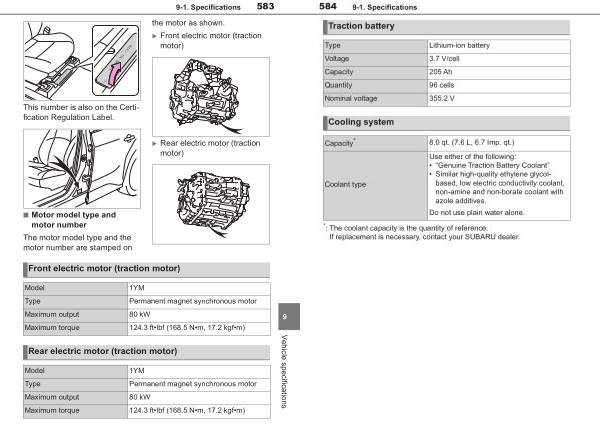 9-1. Specifications 583

This number is also on the Certification Regulation Label.

■ Motor model type and motor number

The motor model type and the motor number are stamped on the motor as shown.

► Front electric motor (traction motor)

► Rear electric motor (traction motor)

Front electric motor (traction motor)

| Model | 1YM |
|---|---|
| Type | Permanent magnet synchronous motor |
| Maximum output | 80 kW |
| Maximum torque | 124.3 ft•lbf (168.5 N•m, 17.2 kgf•m) |

Rear electric motor (traction motor)

| Model | 1YM |
|---|---|
| Type | Permanent magnet synchronous motor |
| Maximum output | 80 kW |
| Maximum torque | 124.3 ft•lbf (168.5 N•m, 17.2 kgf•m) |

9

Vehicle specifications

584 9-1. Specifications

Traction battery

| Type | Lithium-ion battery |
|---|---|
| Voltage | 3.7 V/cell |
| Capacity | 205 Ah |
| Quantity | 96 cells |
| Nominal voltage | 355.2 V |

Cooling system

| Capacity* | 8.0 qt. (7.6 L, 6.7 Imp. qt.) |
|---|---|
| Coolant type | Use either of the following: • "Genuine Traction Battery Coolant" • Similar high-quality ethylene glycol-based, low electric conductivity coolant, non-amine and non-borate coolant with azole additives. Do not use plain water alone. |

*: The coolant capacity is the quantity of reference. If replacement is necessary, contact your SUBARU dealer.